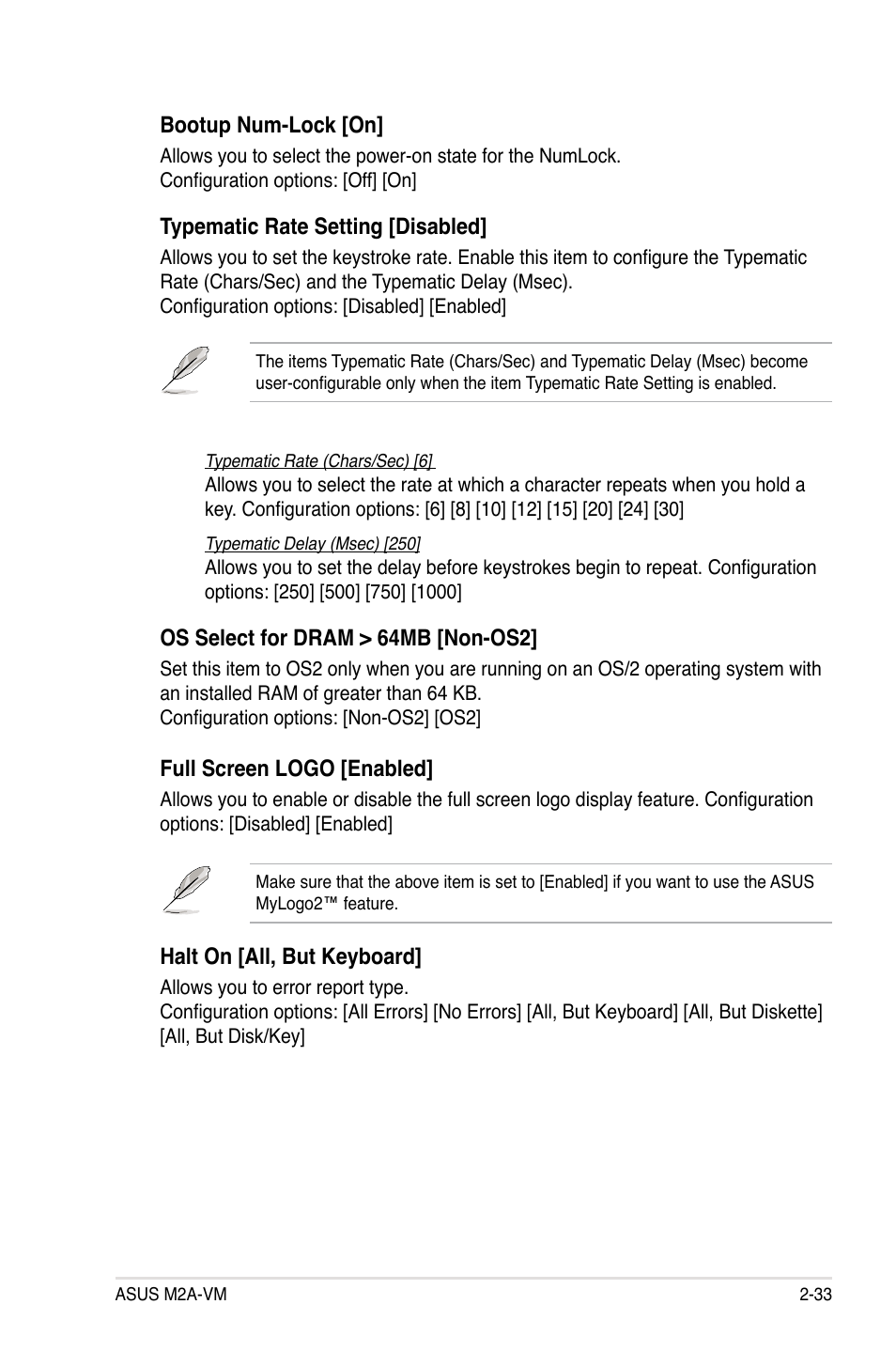 Bootup Num-Lock [On]

Allows you to select the power-on state for the NumLock.
Configuration options: [Off] [On]

Typematic Rate Setting [Disabled]

Allows you to set the keystroke rate. Enable this item to configure the Typematic Rate (Chars/Sec) and the Typematic Delay (Msec).
Configuration options: [Disabled] [Enabled]

The items Typematic Rate (Chars/Sec) and Typematic Delay (Msec) become user-configurable only when the item Typematic Rate Setting is enabled.

Typematic Rate (Chars/Sec) [6]

Allows you to select the rate at which a character repeats when you hold a key. Configuration options: [6] [8] [10] [12] [15] [20] [24] [30]

Typematic Delay (Msec) [250]

Allows you to set the delay before keystrokes begin to repeat. Configuration options: [250] [500] [750] [1000]

OS Select for DRAM > 64MB [Non-OS2]

Set this item to OS2 only when you are running on an OS/2 operating system with an installed RAM of greater than 64 KB.
Configuration options: [Non-OS2] [OS2]

Full Screen LOGO [Enabled]

Allows you to enable or disable the full screen logo display feature. Configuration options: [Disabled] [Enabled]

Make sure that the above item is set to [Enabled] if you want to use the ASUS MyLogo2™ feature.

Halt On [All, But Keyboard]

Allows you to error report type.
Configuration options: [All Errors] [No Errors] [All, But Keyboard] [All, But Diskette] [All, But Disk/Key]

ASUS M2A-VM

2-33